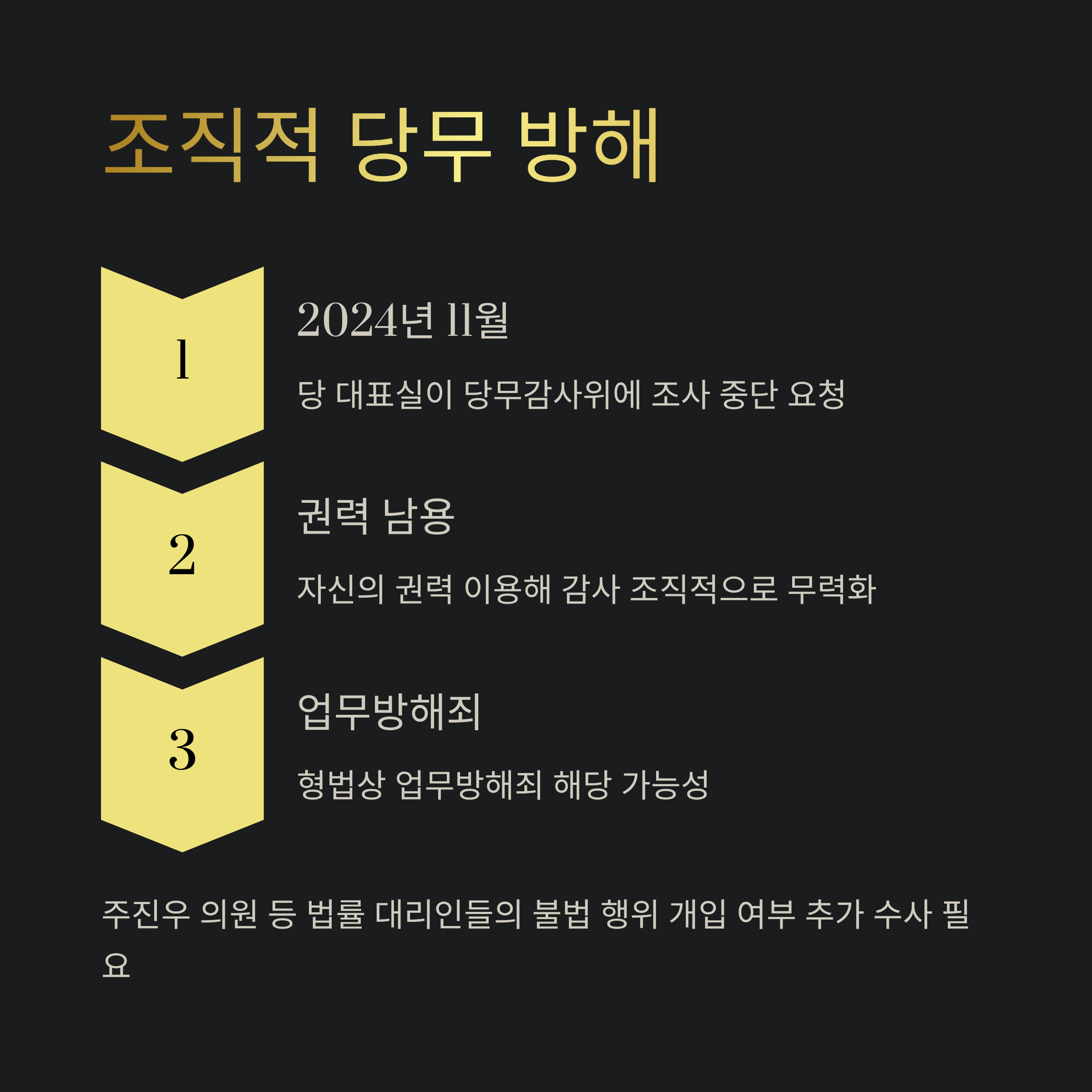 조직적 당무 방해

1

2024년 11월

당 대표실이 당무감사위에 조사 중단 요청

2

권력 남용

자신의 권력 이용해 감사 조직적으로 무력화

3

업무방해죄

형법상 업무방해죄 해당 가능성

주진우 의원 등 법률 대리인들의 불법 행위 개입 여부 추가 수사 필요